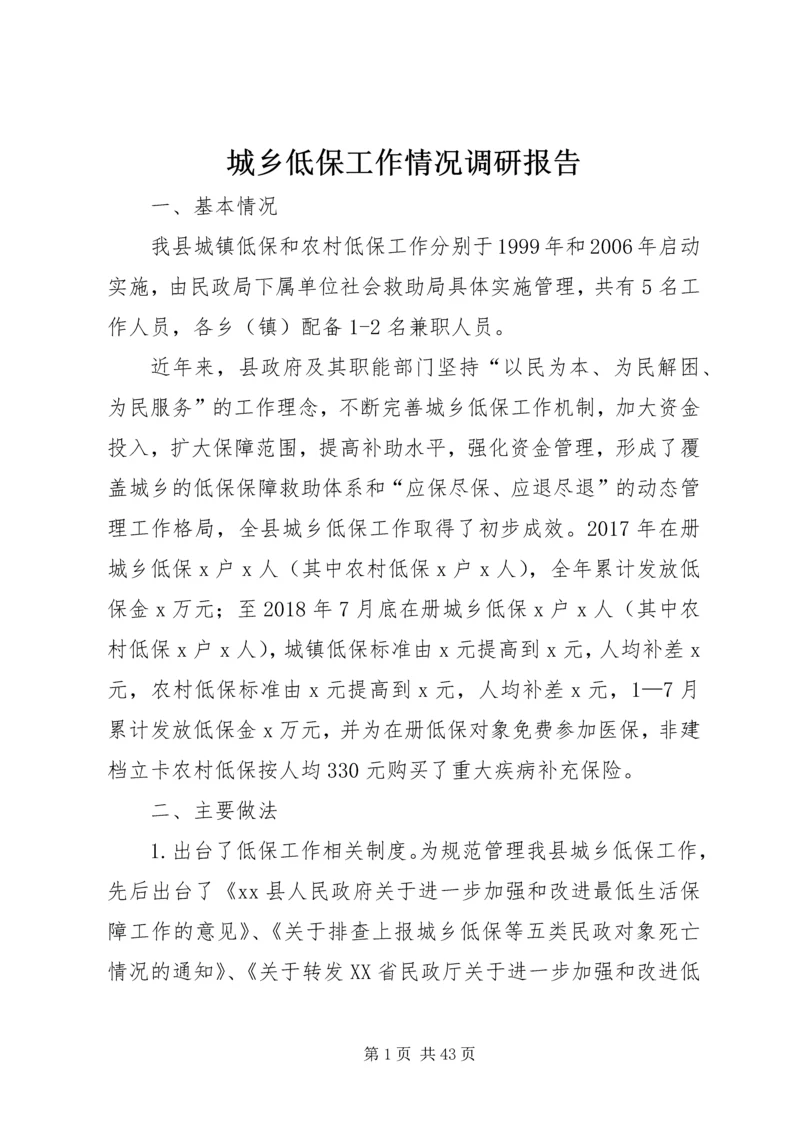 城乡低保工作情况调研报告

一、基本情况

我县城镇低保和农村低保工作分别于1999年和2006年启动实施，由民政局下属单位社会救助局具体实施管理，共有5名工作人员，各乡（镇）配备1-2名兼职人员。

近年来，县政府及其职能部门坚持“以民为本、为民解困、为民服务”的工作理念，不断完善城乡低保工作机制，加大资金投入，扩大保障范围，提高补助水平，强化资金管理，形成了覆盖城乡的低保保障救助体系和“应保尽保、应退尽退”的动态管理工作格局，全县城乡低保工作取得了初步成效。2017年在册城乡低保x户x人（其中农村低保x户x人），全年累计发放低保金x万元；至2018年7月底在册城乡低保x户x人（其中农村低保x户x人），城镇低保标准由x元提高到x元，人均补差x元，农村低保标准由x元提高到x元，人均补差x元，1—7月累计发放低保金x万元，并为在册低保对象免费参加医保，非建档立卡农村低保按人均330元购买了重大疾病补充保险。

二、主要做法

1.出台了低保工作相关制度。为规范管理我县城乡低保工作，先后出台了《xx县人民政府关于进一步加强和改进最低生活保障工作的意见》、《关于排查上报城乡低保等五类民政对象死亡情况的通知》、《关于转发XX省民政厅关于进一步加强和改进低

第1页 共43页